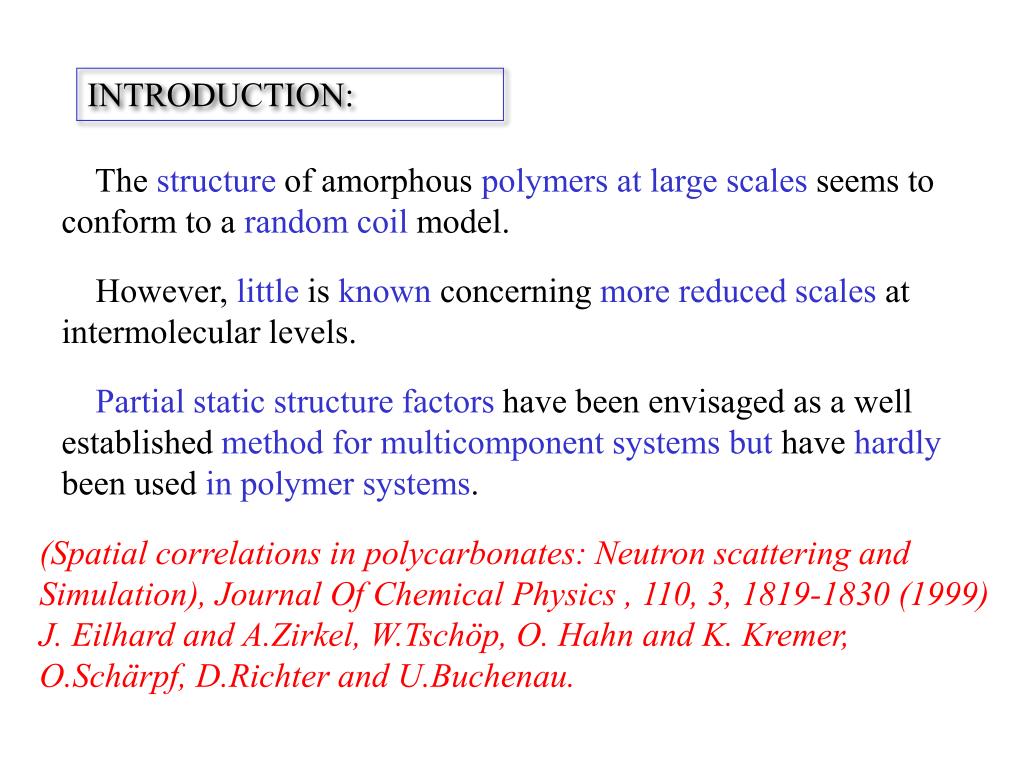 INTRODUCTION:

The structure of amorphous polymers at large scales seems to conform to a random coil model.

However, little is known concerning more reduced scales at intermolecular levels.

Partial static structure factors have been envisaged as a well established method for multicomponent systems but have hardly been used in polymer systems.

(Spatial correlations in polycarbonates: Neutron scattering and Simulation), Journal Of Chemical Physics , 110, 3, 1819-1830 (1999) J. Eilhard and A.Zirkel, W.Tschöp, O. Hahn and K. Kremer, O.Schärpf, D.Richter and U.Buchenau.